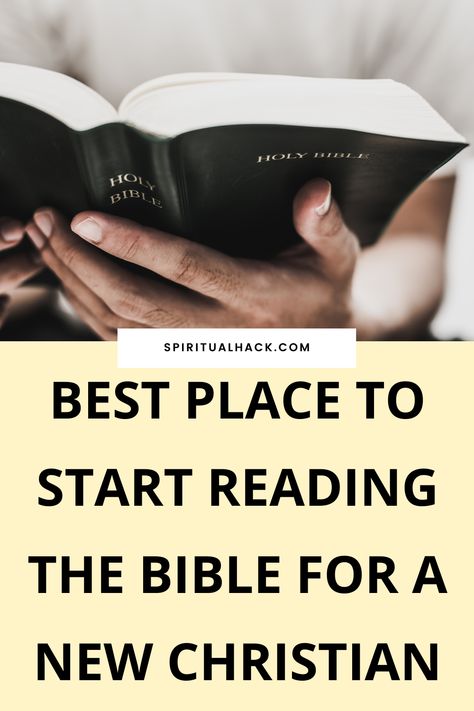 HOLY BIBLE

HOLY BIBLE

SPIRITUALHACK.COM

BEST PLACE TO START READING THE BIBLE FOR A NEW CHRISTIAN